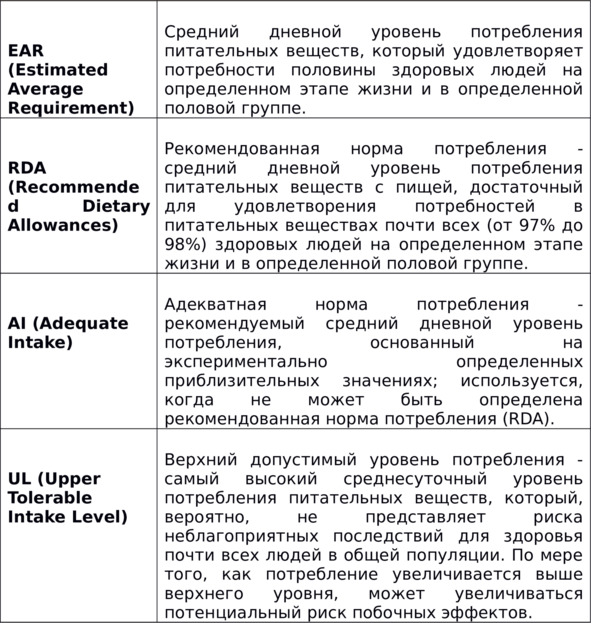 | | |
|---|---|
| EAR (Estimated Average Requirement) | Средний дневной уровень потребления питательных веществ, который удовлетворяет потребности половины здоровых людей на определенном этапе жизни и в определенной половой группе. |
| RDA (Recommended Dietary Allowances) | Рекомендованная норма потребления - средний дневной уровень потребления питательных веществ с пищей, достаточный для удовлетворения потребностей в питательных веществах почти всех (от 97% до 98%) здоровых людей на определенном этапе жизни и в определенной половой группе. |
| AI (Adequate Intake) | Адекватная норма потребления - рекомендуемый средний дневной уровень потребления, основанный на экспериментально определенных приблизительных значениях; используется, когда не может быть определена рекомендованная норма потребления (RDA). |
| UL (Upper Tolerable Intake Level) | Верхний допустимый уровень потребления - самый высокий среднесуточный уровень потребления питательных веществ, который, вероятно, не представляет риска неблагоприятных последствий для здоровья почти всех людей в общей популяции. По мере того, как потребление увеличивается выше верхнего уровня, может увеличиваться потенциальный риск побочных эффектов. |